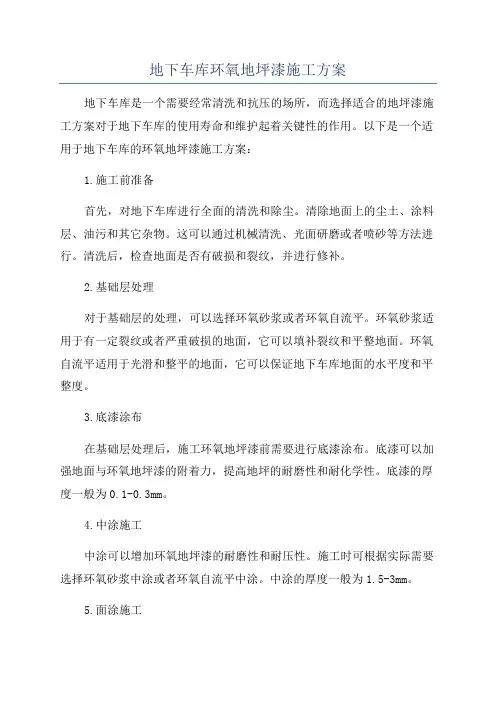 地下车库环氧地坪漆施工方案

地下车库是一个需要经常清洗和抗压的场所，而选择适合的地坪漆施工方案对于地下车库的使用寿命和维护起着关键性的作用。以下是一个适用于地下车库的环氧地坪漆施工方案：

1.施工前准备

首先，对地下车库进行全面的清洗和除尘。清除地面上的尘土、涂料层、油污和其它杂物。这可以通过机械清洗、光面研磨或者喷砂等方法进行。清洗后，检查地面是否有破损和裂纹，并进行修补。

2.基础层处理

对于基础层的处理，可以选择环氧砂浆或者环氧自流平。环氧砂浆适用于有一定裂纹或者严重破损的地面，它可以填补裂纹和平整地面。环氧自流平适用于光滑和整平的地面，它可以保证地下车库地面的水平度和平整度。

3.底漆涂布

在基础层处理后，施工环氧地坪漆前需要进行底漆涂布。底漆可以加强地面与环氧地坪漆的附着力，提高地坪的耐磨性和耐化学性。底漆的厚度一般为0.1-0.3mm。

4.中涂施工

中涂可以增加环氧地坪漆的耐磨性和耐压性。施工时可根据实际需要选择环氧砂浆中涂或者环氧自流平中涂。中涂的厚度一般为1.5-3mm。

5.面涂施工